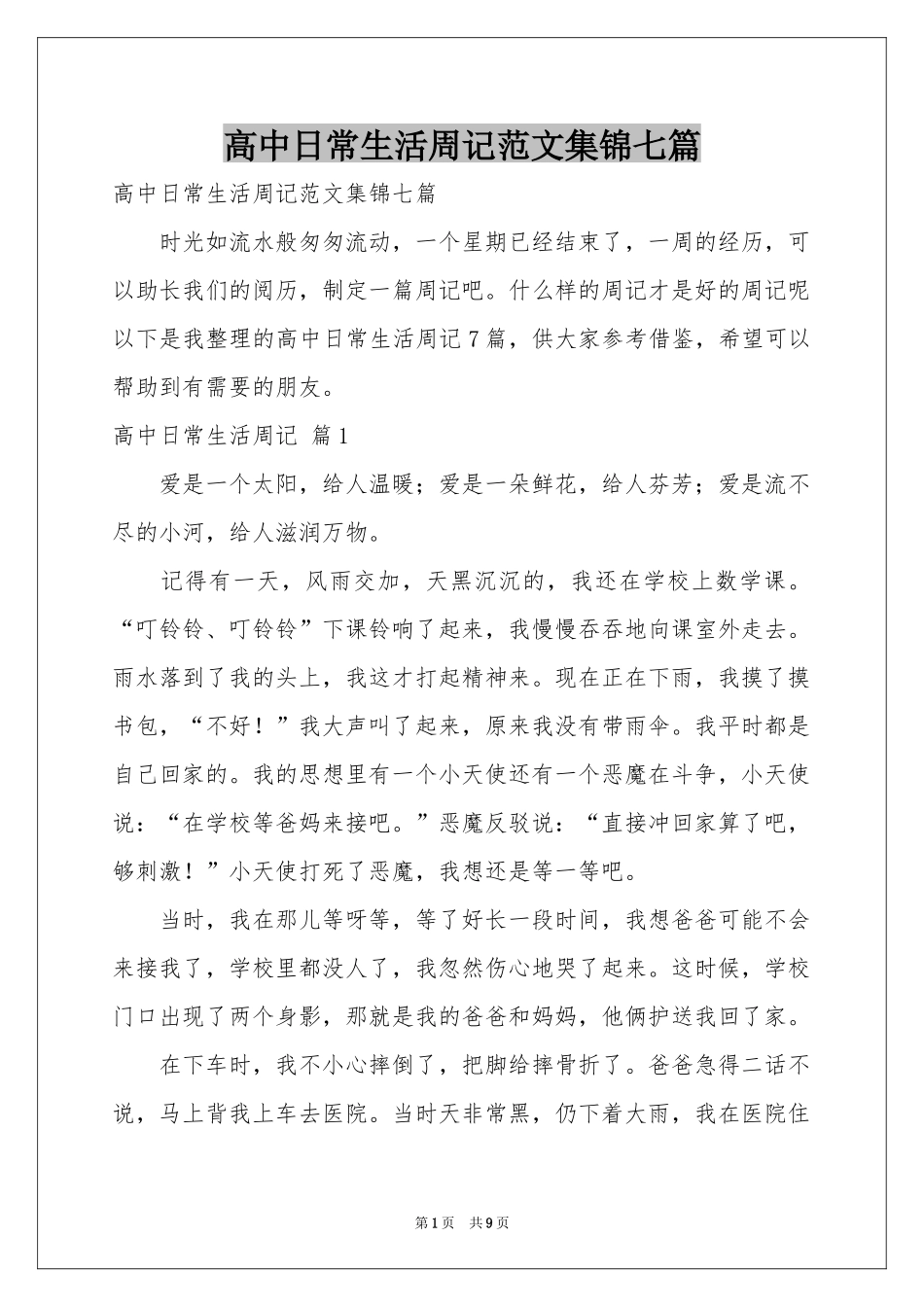 高中日常生活周记范文集锦七篇

高中日常生活周记范文集锦七篇

时光如流水般匆匆流动，一个星期已经结束了，一周的经历，可以助长我们的阅历，制定一篇周记吧。什么样的周记才是好的周记呢以下是我整理的高中日常生活周记7篇，供大家参考借鉴，希望可以帮助到有需要的朋友。

高中日常生活周记 篇1

爱是一个太阳，给人温暖；爱是一朵鲜花，给人芬芳；爱是流不尽的小河，给人滋润万物。

记得有一天，风雨交加，天黑沉沉的，我还在学校上数学课。“叮铃铃、叮铃铃”下课铃响了起来，我慢慢吞吞地向课室外走去。雨水落到了我的头上，我这才打起精神来。现在正在下雨，我摸了摸书包，“不好！”我大声叫了起来，原来我没有带雨伞。我平时都是自己回家的。我的思想里有一个小天使还有一个恶魔在斗争，小天使说：“在学校等爸妈来接吧。”恶魔反驳说：“直接冲回家算了吧，够刺激！”小天使打死了恶魔，我想还是等一等吧。

当时，我在那儿等呀等，等了好长一段时间，我想爸爸可能不会来接我了，学校里都没人了，我忽然伤心地哭了起来。这时候，学校门口出现了两个身影，那就是我的爸爸和妈妈，他俩护送我回了家。

在下车时，我不小心摔倒了，把脚给摔骨折了。爸爸急得二话不说，马上背我上车去医院。当时天非常黑，仍下着大雨，我在医院住

第1页 共9页